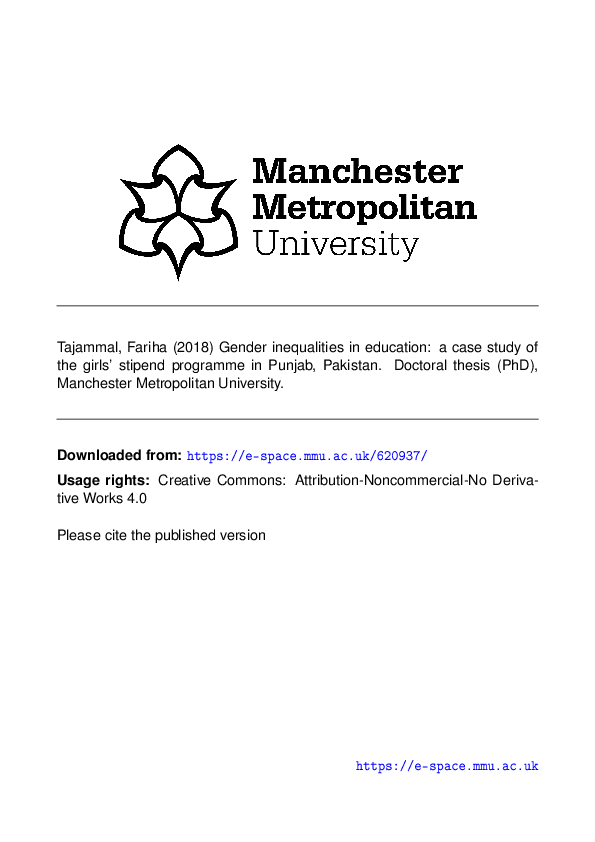 Manchester Metropolitan University

Tajammal, Fariha (2018) Gender inequalities in education: a case study of the girls' stipend programme in Punjab, Pakistan. Doctoral thesis (PhD), Manchester Metropolitan University.

**Downloaded from:** https://e-space.mmu.ac.uk/620937/

**Usage rights:** Creative Commons: Attribution-Noncommercial-No Derivative Works 4.0

Please cite the published version

https://e-space.mmu.ac.uk